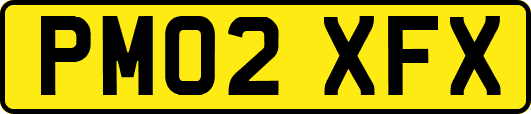 PM02 XFX